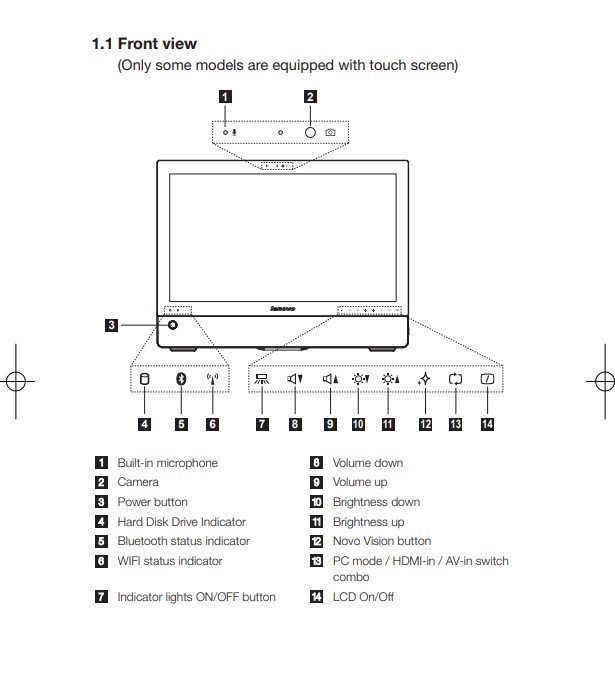 **1.1 Front view**
(Only some models are equipped with touch screen)

1 2

lenovo

3

4 5 6 7 8 9 10 11 12 13 14

1 Built-in microphone
2 Camera
3 Power button
4 Hard Disk Drive Indicator
5 Bluetooth status indicator
6 WIFI status indicator
7 Indicator lights ON/OFF button

8 Volume down
9 Volume up
10 Brightness down
11 Brightness up
12 Novo Vision button
13 PC mode / HDMI-in / AV-in switch combo
14 LCD On/Off